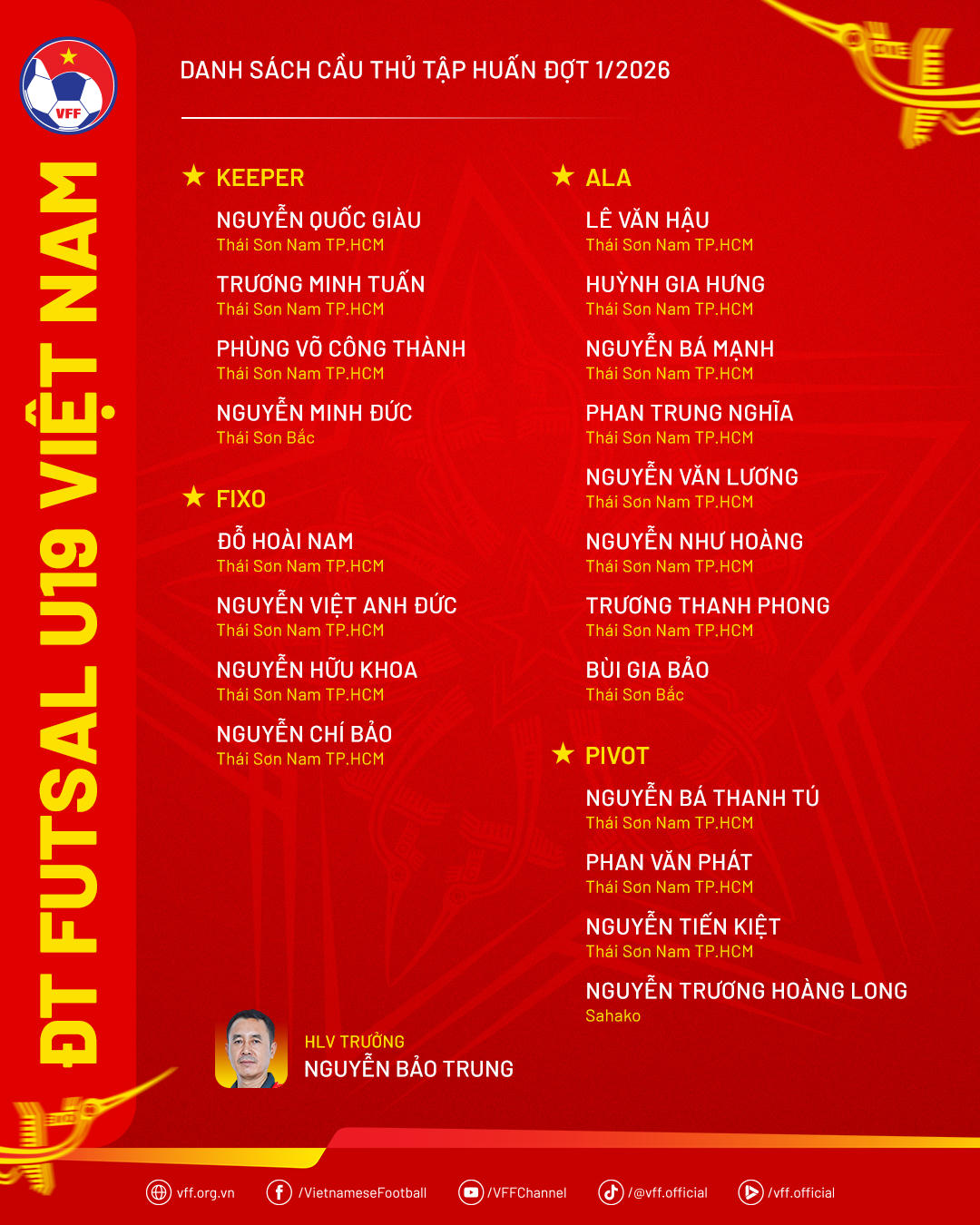 VFF

ĐT FUTSAL U19 VIỆT NAM

DANH SÁCH CẦU THỦ TẬP HUẤN ĐỢT 1/2026

★ KEEPER

NGUYỄN QUỐC GIÀU
Thái Sơn Nam TP.HCM

TRƯƠNG MINH TUẤN
Thái Sơn Nam TP.HCM

PHÙNG VÕ CÔNG THÀNH
Thái Sơn Nam TP.HCM

NGUYỄN MINH ĐỨC
Thái Sơn Bắc

★ FIXO

ĐỖ HOÀI NAM
Thái Sơn Nam TP.HCM

NGUYỄN VIỆT ANH ĐỨC
Thái Sơn Nam TP.HCM

NGUYỄN HỮU KHOA
Thái Sơn Nam TP.HCM

NGUYỄN CHÍ BẢO
Thái Sơn Nam TP.HCM

★ ALA

LÊ VĂN HẬU
Thái Sơn Nam TP.HCM

HUỲNH GIA HƯNG
Thái Sơn Nam TP.HCM

NGUYỄN BÁ MẠNH
Thái Sơn Nam TP.HCM

PHAN TRUNG NGHĨA
Thái Sơn Nam TP.HCM

NGUYỄN VĂN LƯƠNG
Thái Sơn Nam TP.HCM

NGUYỄN NHƯ HOÀNG
Thái Sơn Nam TP.HCM

TRƯƠNG THANH PHONG
Thái Sơn Nam TP.HCM

BÙI GIA BẢO
Thái Sơn Bắc

★ PIVOT

NGUYỄN BÁ THANH TÚ
Thái Sơn Nam TP.HCM

PHAN VĂN PHÁT
Thái Sơn Nam TP.HCM

NGUYỄN TIẾN KIỆT
Thái Sơn Nam TP.HCM

NGUYỄN TRƯƠNG HOÀNG LONG
Sahako

HLV TRƯỞNG
NGUYỄN BẢO TRUNG

vff.org.vn /VietnameseFootball /VFFChannel /@vff.official /vff.official